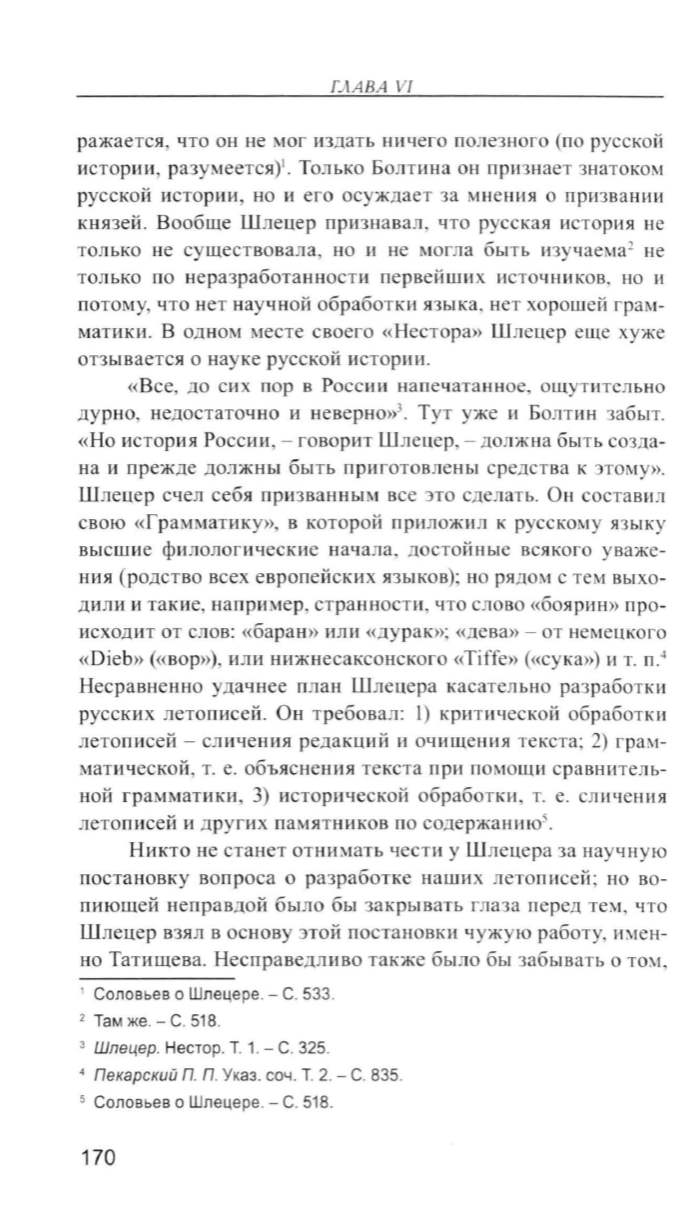 ГЛАВА VI

ражается, что он не мог издать ничего полезного (по русской истории, разумеется)$^1$. Только Болтина он признает знатоком русской истории, но и его осуждает за мнения о призвании князей. Вообще Шлецер признавал, что русская история не только не существовала, но и не могла быть изучаема$^2$ не только по неразработанности первейших источников, но и потому, что нет научной обработки языка, нет хорошей грамматики. В одном месте своего «Нестора» Шлецер еще хуже отзывается о науке русской истории.

«Все, до сих пор в России напечатанное, ощутительно дурно, недостаточно и неверно»$^3$. Тут уже и Болтин забыт. «Но история России, – говорит Шлецер, – должна быть создана и прежде должны быть приготовлены средства к этому». Шлецер счел себя призванным все это сделать. Он составил свою «Грамматику», в которой приложил к русскому языку высшие филологические начала, достойные всякого уважения (родство всех европейских языков); но рядом с тем выходили и такие, например, странности, что слово «боярин» происходит от слов: «баран» или «дурак»; «дева» – от немецкого «Dieb» («вор»), или нижнесаксонского «Tiffe» («сука») и т. п.$^4$ Несравненно удачнее план Шлецера касательно разработки русских летописей. Он требовал: 1) критической обработки летописей – сличения редакций и очищения текста; 2) грамматической, т. е. объяснения текста при помощи сравнительной грамматики, 3) исторической обработки, т. е. сличения летописей и других памятников по содержанию$^5$.

Никто не станет отнимать чести у Шлецера за научную постановку вопроса о разработке наших летописей; но вопиющей неправдой было бы закрывать глаза перед тем, что Шлецер взял в основу этой постановки чужую работу, именно Татищева. Несправедливо также было бы забывать о том,

$^1$ Соловьев о Шлецере. – С. 533.
$^2$ Там же. – С. 518.
$^3$ Шлецер. Нестор. Т. 1. – С. 325.
$^4$ Пекарский П. П. Указ. соч. Т. 2. – С. 835.
$^5$ Соловьев о Шлецере. – С. 518.

170